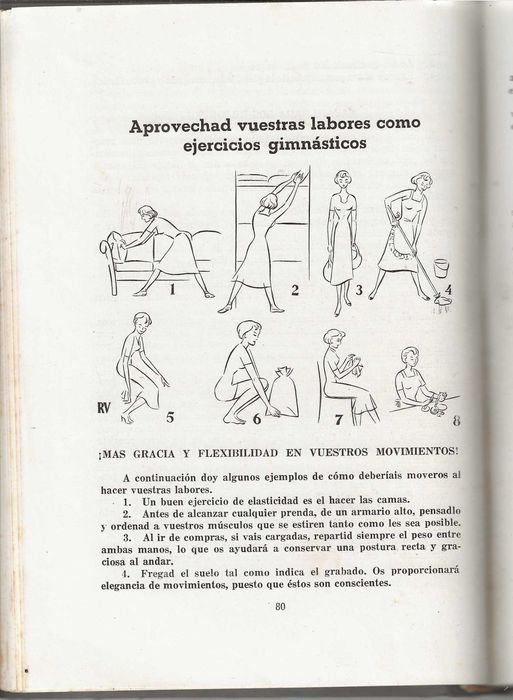 Aprovechad vuestras labores como ejercicios gimnásticos

1

2

3

4

RV

5

6

7

8

¡MAS GRACIA Y FLEXIBILIDAD EN VUESTROS MOVIMIENTOS!

A continuación doy algunos ejemplos de cómo deberíais moveros al hacer vuestras labores.

1. Un buen ejercicio de elasticidad es el hacer las camas.

2. Antes de alcanzar cualquier prenda, de un armario alto, pensadlo y ordenad a vuestros músculos que se estiren tanto como les sea posible.

3. Al ir de compras, si vais cargadas, repartid siempre el peso entre ambas manos, lo que os ayudará a conservar una postura recta y graciosa al andar.

4. Fregad el suelo tal como indica el grabado. Os proporcionará elegancia de movimientos, puesto que éstos son conscientes.

80